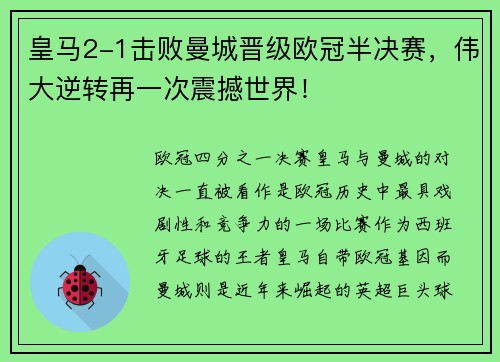 皇马2-1击败曼城晋级欧冠半决赛，伟大逆转再一次震撼世界！

欧冠四分之一决赛皇马与曼城的对决一直被看作是欧冠历史中最具戏剧性和竞争力的一场比赛作为西班牙足球的王者皇马自带欧冠基因而曼城则是近年来崛起的英超巨头球